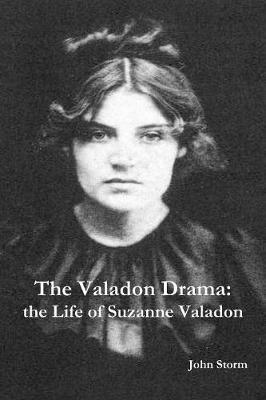 The Valadon Drama:
the Life of Suzanne Valadon

John Storm